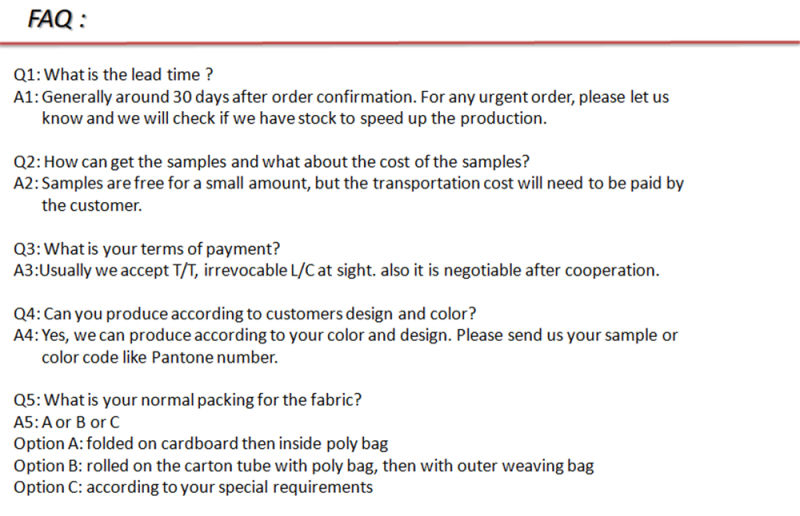 FAQ :

Q1: What is the lead time ?
A1: Generally around 30 days after order confirmation. For any urgent order, please let us know and we will check if we have stock to speed up the production.

Q2: How can get the samples and what about the cost of the samples?
A2: Samples are free for a small amount, but the transportation cost will need to be paid by the customer.

Q3: What is your terms of payment?
A3:Usually we accept T/T, irrevocable L/C at sight. also it is negotiable after cooperation.

Q4: Can you produce according to customers design and color?
A4: Yes, we can produce according to your color and design. Please send us your sample or color code like Pantone number.

Q5: What is your normal packing for the fabric?
A5: A or B or C
Option A: folded on cardboard then inside poly bag
Option B: rolled on the carton tube with poly bag, then with outer weaving bag
Option C: according to your special requirements